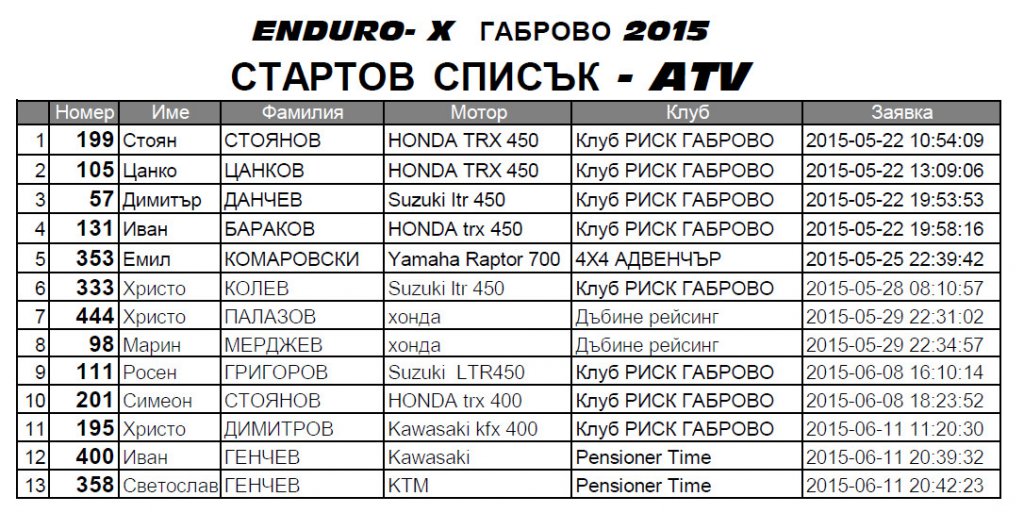 ENDURO- X ГАБРОВО 2015

СТАРТОВ СПИСЪК - ATV

| | Номер | Име | Фамилия | Мотор | Клуб | Заявка |
|---|---|---|---|---|---|---|
| 1 | 199 | Стоян | СТОЯНОВ | HONDA TRX 450 | Клуб РИСК ГАБРОВО | 2015-05-22 10:54:09 |
| 2 | 105 | Цанко | ЦАНКОВ | HONDA TRX 450 | Клуб РИСК ГАБРОВО | 2015-05-22 13:09:06 |
| 3 | 57 | Димитър | ДАНЧЕВ | Suzuki ltr 450 | Клуб РИСК ГАБРОВО | 2015-05-22 19:53:53 |
| 4 | 131 | Иван | БАРАКОВ | HONDA trx 450 | Клуб РИСК ГАБРОВО | 2015-05-22 19:58:16 |
| 5 | 353 | Емил | КОМАРОВСКИ | Yamaha Raptor 700 | 4X4 АДВЕНЧЪР | 2015-05-25 22:39:42 |
| 6 | 333 | Христо | КОЛЕВ | Suzuki ltr 450 | Клуб РИСК ГАБРОВО | 2015-05-28 08:10:57 |
| 7 | 444 | Христо | ПАЛАЗОВ | хонда | Дъбине рейсинг | 2015-05-29 22:31:02 |
| 8 | 98 | Марин | МЕРДЖЕВ | хонда | Дъбине рейсинг | 2015-05-29 22:34:57 |
| 9 | 111 | Росен | ГРИГОРОВ | Suzuki LTR450 | Клуб РИСК ГАБРОВО | 2015-06-08 16:10:14 |
| 10 | 201 | Симеон | СТОЯНОВ | HONDA trx 400 | Клуб РИСК ГАБРОВО | 2015-06-08 18:23:52 |
| 11 | 195 | Христо | ДИМИТРОВ | Kawasaki kfx 400 | Клуб РИСК ГАБРОВО | 2015-06-11 11:20:30 |
| 12 | 400 | Иван | ГЕНЧЕВ | Kawasaki | Pensioner Time | 2015-06-11 20:39:32 |
| 13 | 358 | Светослав | ГЕНЧЕВ | KTM | Pensioner Time | 2015-06-11 20:42:23 |